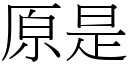 原是